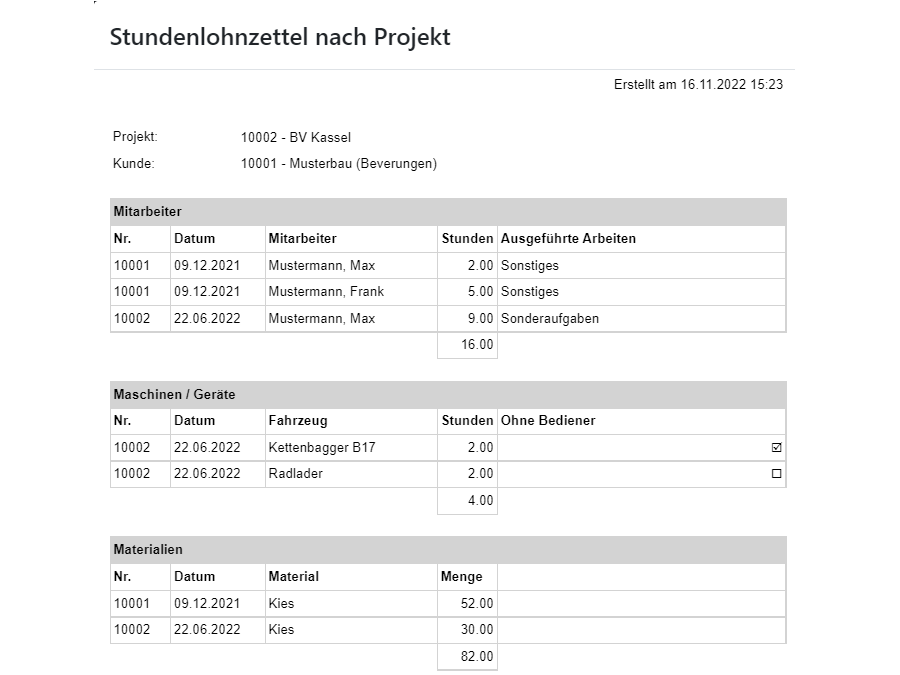 Stundenlohnzettel nach Projekt

Erstellt am 16.11.2022 15:23

Projekt: 10002 - BV Kassel
Kunde: 10001 - Musterbau (Beverungen)

Mitarbeiter

| Nr. | Datum | Mitarbeiter | Stunden | Ausgeführte Arbeiten |
|---|---|---|---|---|
| 10001 | 09.12.2021 | Mustermann, Max | 2.00 | Sonstiges |
| 10001 | 09.12.2021 | Mustermann, Frank | 5.00 | Sonstiges |
| 10002 | 22.06.2022 | Mustermann, Max | 9.00 | Sonderaufgaben |
| | | | 16.00 | |

Maschinen / Geräte

| Nr. | Datum | Fahrzeug | Stunden | Ohne Bediener |
|---|---|---|---|---|
| 10002 | 22.06.2022 | Kettenbagger B17 | 2.00 | ☑ |
| 10002 | 22.06.2022 | Radlader | 2.00 | ☐ |
| | | | 4.00 | |

Materialien

| Nr. | Datum | Material | Menge | |
|---|---|---|---|---|
| 10001 | 09.12.2021 | Kies | 52.00 | |
| 10002 | 22.06.2022 | Kies | 30.00 | |
| | | | 82.00 | |